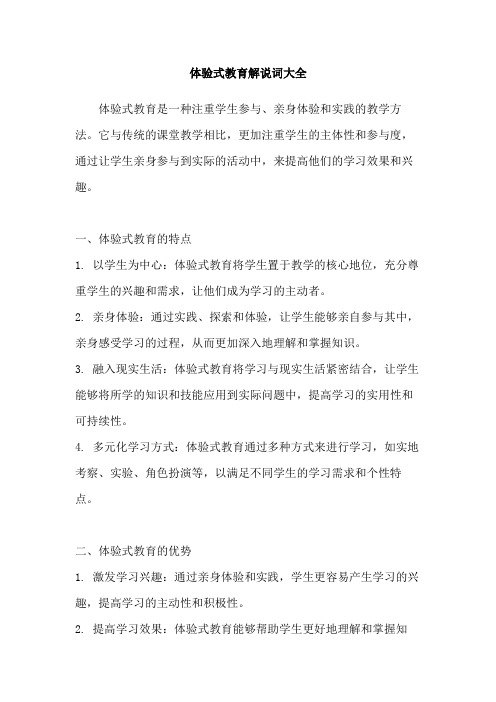 体验式教育解说词大全

体验式教育是一种注重学生参与、亲身体验和实践的教学方法。它与传统的课堂教学相比，更加注重学生的主体性和参与度，通过让学生亲身参与到实际的活动中，来提高他们的学习效果和兴趣。

一、体验式教育的特点

1. 以学生为中心：体验式教育将学生置于教学的核心地位，充分尊重学生的兴趣和需求，让他们成为学习的主动者。

2. 亲身体验：通过实践、探索和体验，让学生能够亲自参与其中，亲身感受学习的过程，从而更加深入地理解和掌握知识。

3. 融入现实生活：体验式教育将学习与现实生活紧密结合，让学生能够将所学的知识和技能应用到实际问题中，提高学习的实用性和可持续性。

4. 多元化学习方式：体验式教育通过多种方式来进行学习，如实地考察、实验、角色扮演等，以满足不同学生的学习需求和个性特点。

二、体验式教育的优势

1. 激发学习兴趣：通过亲身体验和实践，学生更容易产生学习的兴趣，提高学习的主动性和积极性。

2. 提高学习效果：体验式教育能够帮助学生更好地理解和掌握知